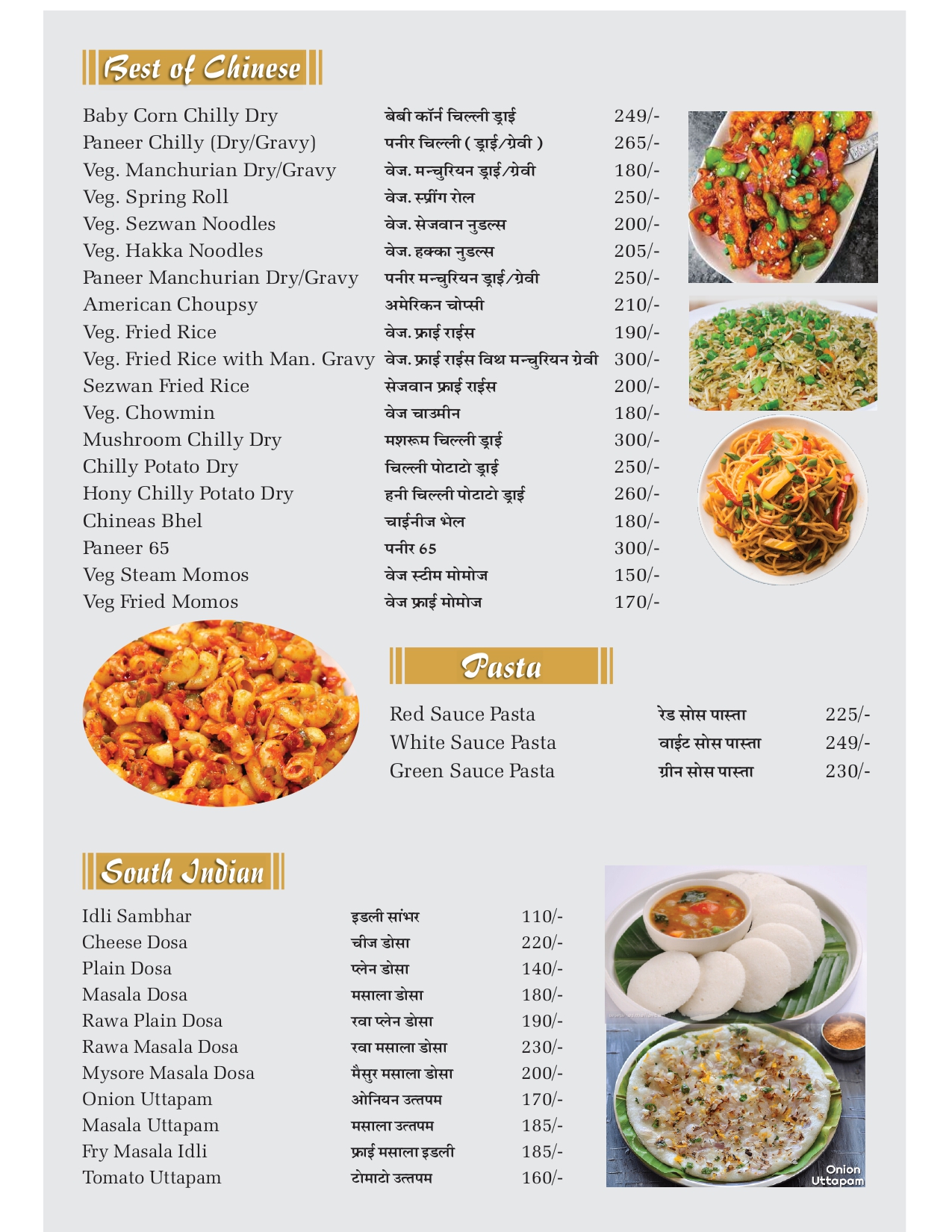 Best of Chinese

| | | |
|---|---|---|
| Baby Corn Chilly Dry | बेबी कॉर्न चिल्ली ड्राई | 249/- |
| Paneer Chilly (Dry/Gravy) | पनीर चिल्ली ( ड्राई/ग्रेवी ) | 265/- |
| Veg. Manchurian Dry/Gravy | वेज. मन्चुरियन ड्राई/ग्रेवी | 180/- |
| Veg. Spring Roll | वेज. स्प्रींग रोल | 250/- |
| Veg. Sezwan Noodles | वेज. सेजवान नुडल्स | 200/- |
| Veg. Hakka Noodles | वेज. हक्का नुडल्स | 205/- |
| Paneer Manchurian Dry/Gravy | पनीर मन्चुरियन ड्राई/ग्रेवी | 250/- |
| American Choupsy | अमेरिकन चोप्सी | 210/- |
| Veg. Fried Rice | वेज. फ्राई राईस | 190/- |
| Veg. Fried Rice with Man. Gravy | वेज. फ्राई राईस विथ मन्चुरियन ग्रेवी | 300/- |
| Sezwan Fried Rice | सेजवान फ्राई राईस | 200/- |
| Veg. Chowmin | वेज चाउमीन | 180/- |
| Mushroom Chilly Dry | मशरूम चिल्ली ड्राई | 300/- |
| Chilly Potato Dry | चिल्ली पोटाटो ड्राई | 250/- |
| Hony Chilly Potato Dry | हनी चिल्ली पोटाटो ड्राई | 260/- |
| Chineas Bhel | चाईनीज भेल | 180/- |
| Paneer 65 | पनीर 65 | 300/- |
| Veg Steam Momos | वेज स्टीम मोमोज | 150/- |
| Veg Fried Momos | वेज फ्राई मोमोज | 170/- |

Pasta

| | | |
|---|---|---|
| Red Sauce Pasta | रेड सोस पास्ता | 225/- |
| White Sauce Pasta | वाईट सोस पास्ता | 249/- |
| Green Sauce Pasta | ग्रीन सोस पास्ता | 230/- |

South Indian

| | | |
|---|---|---|
| Idli Sambhar | इडली सांभर | 110/- |
| Cheese Dosa | चीज डोसा | 220/- |
| Plain Dosa | प्लेन डोसा | 140/- |
| Masala Dosa | मसाला डोसा | 180/- |
| Rawa Plain Dosa | रवा प्लेन डोसा | 190/- |
| Rawa Masala Dosa | रवा मसाला डोसा | 230/- |
| Mysore Masala Dosa | मैसुर मसाला डोसा | 200/- |
| Onion Uttapam | ओनियन उत्तपम | 170/- |
| Masala Uttapam | मसाला उत्तपम | 185/- |
| Fry Masala Idli | फ्राई मसाला इडली | 185/- |
| Tomato Uttapam | टोमाटो उत्तपम | 160/- |

Onion Uttapam